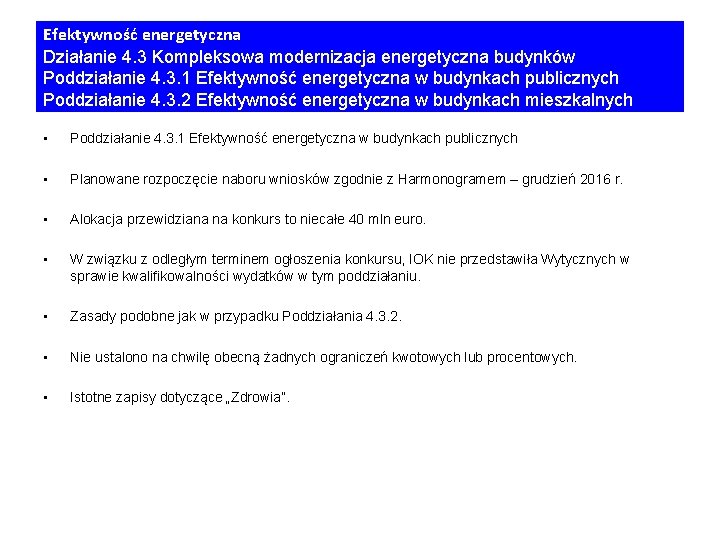 Efektywność energetyczna
Działanie 4.3 Kompleksowa modernizacja energetyczna budynków
Poddziałanie 4.3.1 Efektywność energetyczna w budynkach publicznych
Poddziałanie 4.3.2 Efektywność energetyczna w budynkach mieszkalnych

▪ Poddziałanie 4.3.1 Efektywność energetyczna w budynkach publicznych

▪ Planowane rozpoczęcie naboru wniosków zgodnie z Harmonogramem – grudzień 2016 r.

▪ Alokacja przewidziana na konkurs to niecałe 40 mln euro.

▪ W związku z odległym terminem ogłoszenia konkursu, IOK nie przedstawiła Wytycznych w sprawie kwalifikowalności wydatków w tym poddziałaniu.

▪ Zasady podobne jak w przypadku Poddziałania 4.3.2.

▪ Nie ustalono na chwilę obecną żadnych ograniczeń kwotowych lub procentowych.

▪ Istotne zapisy dotyczące „Zdrowia".